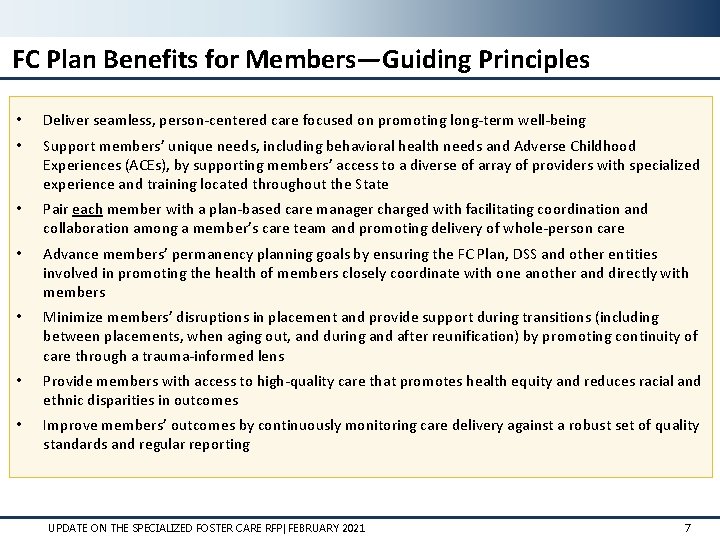 FC Plan Benefits for Members—Guiding Principles

• Deliver seamless, person-centered care focused on promoting long-term well-being

• Support members' unique needs, including behavioral health needs and Adverse Childhood Experiences (ACEs), by supporting members' access to a diverse of array of providers with specialized experience and training located throughout the State

• Pair each member with a plan-based care manager charged with facilitating coordination and collaboration among a member's care team and promoting delivery of whole-person care

• Advance members' permanency planning goals by ensuring the FC Plan, DSS and other entities involved in promoting the health of members closely coordinate with one another and directly with members

• Minimize members' disruptions in placement and provide support during transitions (including between placements, when aging out, and during and after reunification) by promoting continuity of care through a trauma-informed lens

• Provide members with access to high-quality care that promotes health equity and reduces racial and ethnic disparities in outcomes

• Improve members' outcomes by continuously monitoring care delivery against a robust set of quality standards and regular reporting

UPDATE ON THE SPECIALIZED FOSTER CARE RFP| FEBRUARY 2021

7